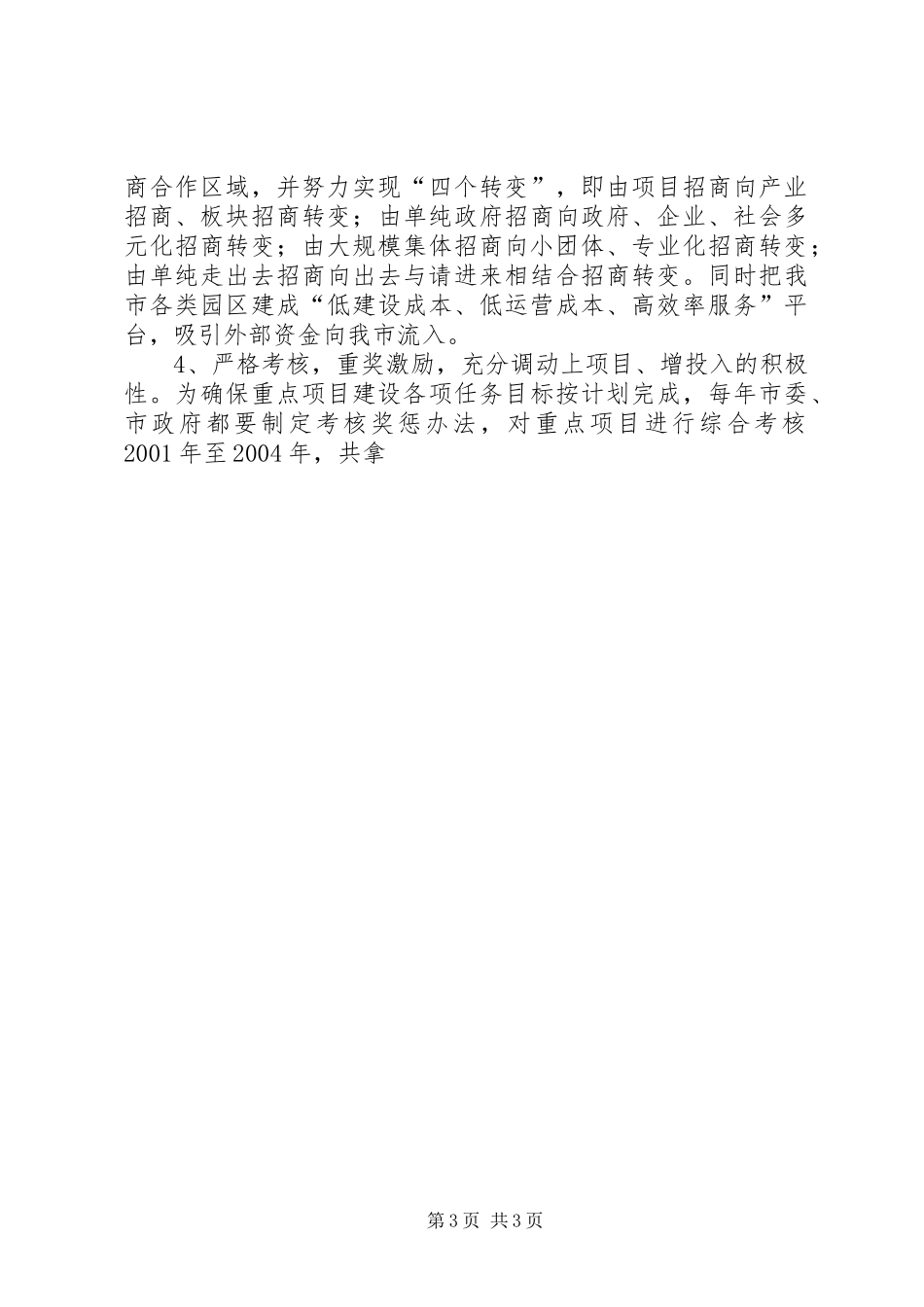 商合作区域，并努力实现“四个转变”，即由项目招商向产业招商、板块招商转变；由单纯政府招商向政府、企业、社会多元化招商转变；由大规模集体招商向小团体、专业化招商转变；由单纯走出去招商向出去与请进来相结合招商转变。同时把我市各类园区建成“低建设成本、低运营成本、高效率服务”平台，吸引外部资金向我市流入。

4、严格考核，重奖激励，充分调动上项目、增投入的积极性。为确保重点项目建设各项任务目标按计划完成，每年市委、市政府都要制定考核奖惩办法，对重点项目进行综合考核2001年至2004年，共拿

第3页 共3页